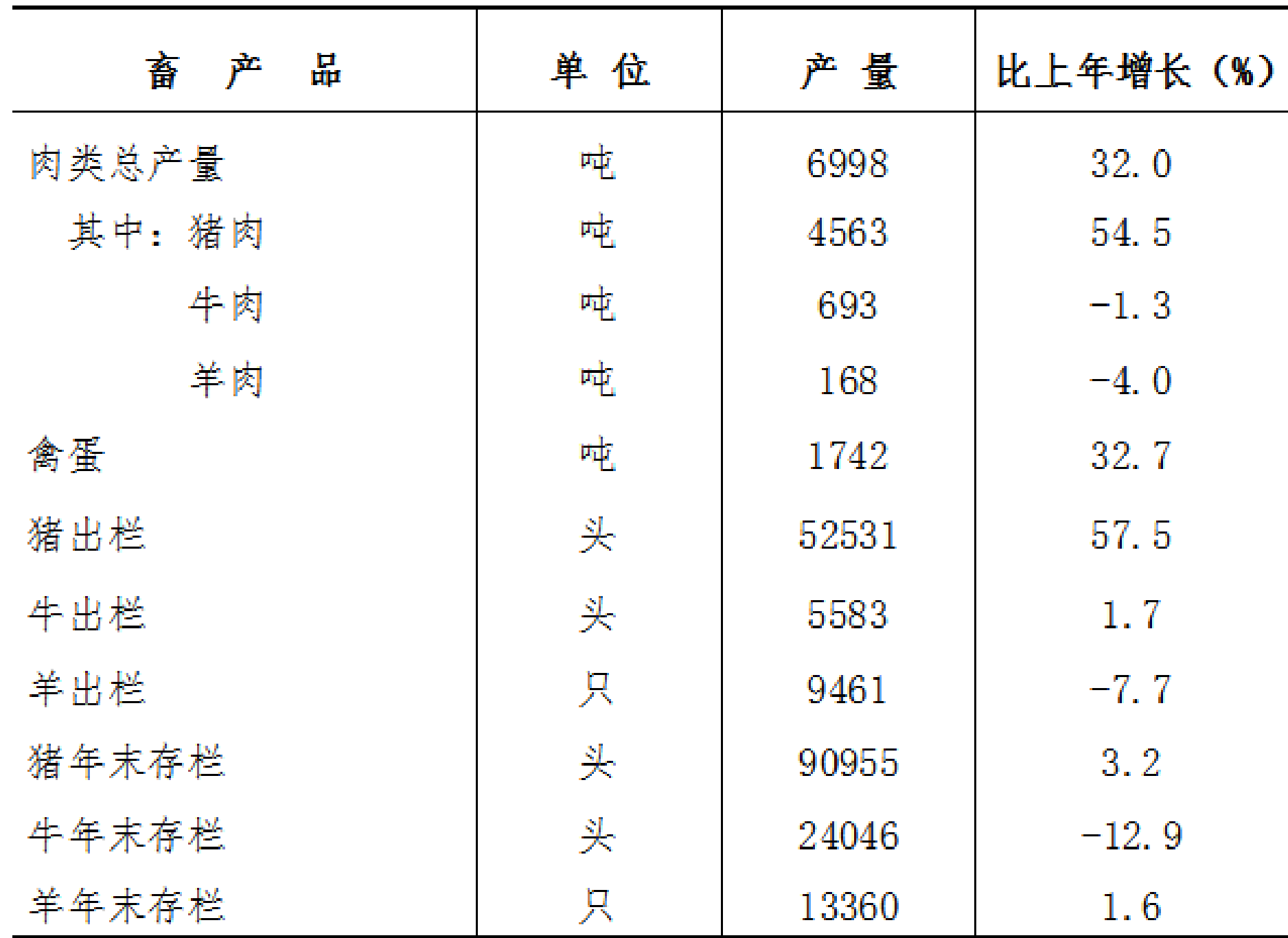 | 畜 产 品 | 单 位 | 产 量 | 比上年增长（%） |
|---|---|---|---|
| 肉类总产量 | 吨 | 6998 | 32.0 |
| 其中：猪肉 | 吨 | 4563 | 54.5 |
| 牛肉 | 吨 | 693 | -1.3 |
| 羊肉 | 吨 | 168 | -4.0 |
| 禽蛋 | 吨 | 1742 | 32.7 |
| 猪出栏 | 头 | 52531 | 57.5 |
| 牛出栏 | 头 | 5583 | 1.7 |
| 羊出栏 | 只 | 9461 | -7.7 |
| 猪年末存栏 | 头 | 90955 | 3.2 |
| 牛年末存栏 | 头 | 24046 | -12.9 |
| 羊年末存栏 | 只 | 13360 | 1.6 |